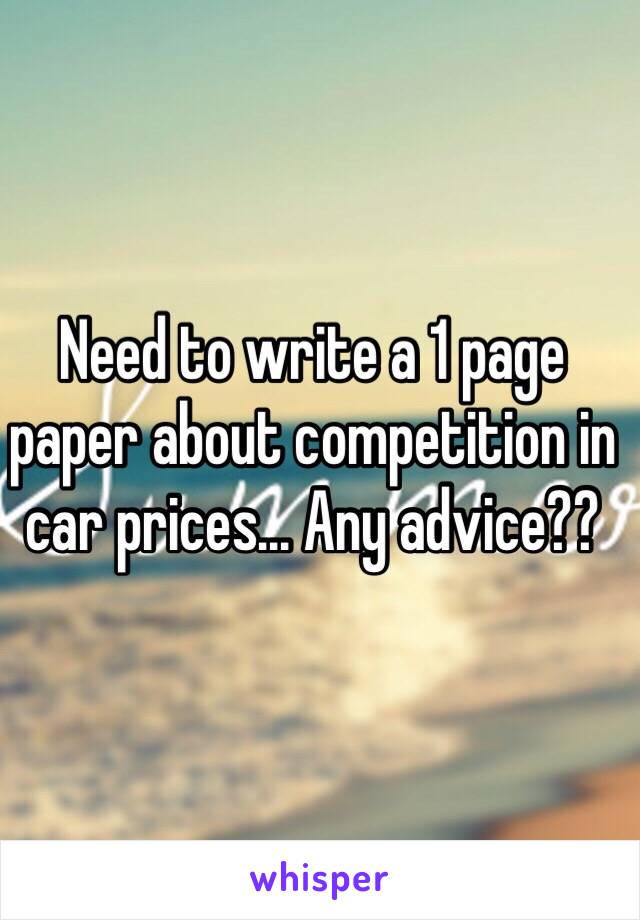 Need to write a 1 page paper about competition in car prices... Any advice??

whisper